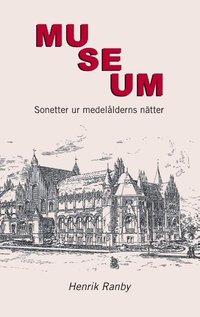 MU
SE
UM

Sonetter ur medelålderns nätter

Henrik Ranby